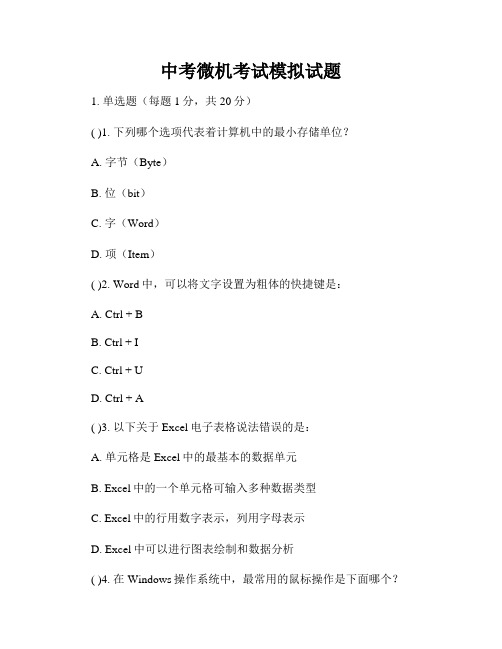 中考微机考试模拟试题

1. 单选题（每题 1 分，共 20 分）

( )1. 下列哪个选项代表着计算机中的最小存储单位？

A. 字节（Byte）

B. 位（bit）

C. 字（Word）

D. 项（Item）

( )2. Word 中，可以将文字设置为粗体的快捷键是：

A. Ctrl + B

B. Ctrl + I

C. Ctrl + U

D. Ctrl + A

( )3. 以下关于 Excel 电子表格说法错误的是：

A. 单元格是 Excel 中的最基本的数据单元

B. Excel 中的一个单元格可输入多种数据类型

C. Excel 中的行用数字表示，列用字母表示

D. Excel 中可以进行图表绘制和数据分析

( )4. 在 Windows 操作系统中，最常用的鼠标操作是下面哪个？